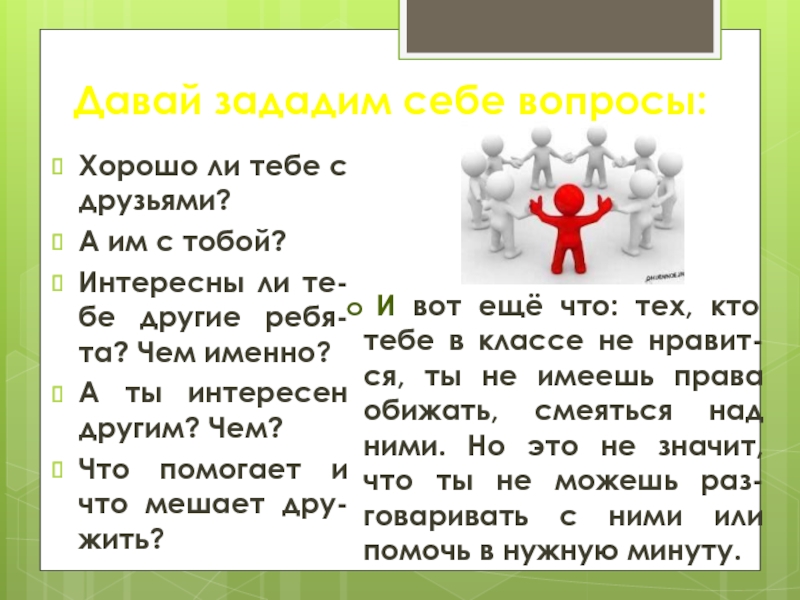 Давай зададим себе вопросы:

Хорошо ли тебе с друзьями?

А им с тобой?

Интересны ли тебе другие ребята? Чем именно?

А ты интересен другим? Чем?

Что помогает и что мешает дружить?

И вот ещё что: тех, кто тебе в классе не нравится, ты не имеешь права обижать, смеяться над ними. Но это не значит, что ты не можешь разговаривать с ними или помочь в нужную минуту.